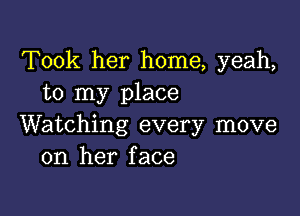 Took her home, yeah,
to my place
Watching every move
on her face